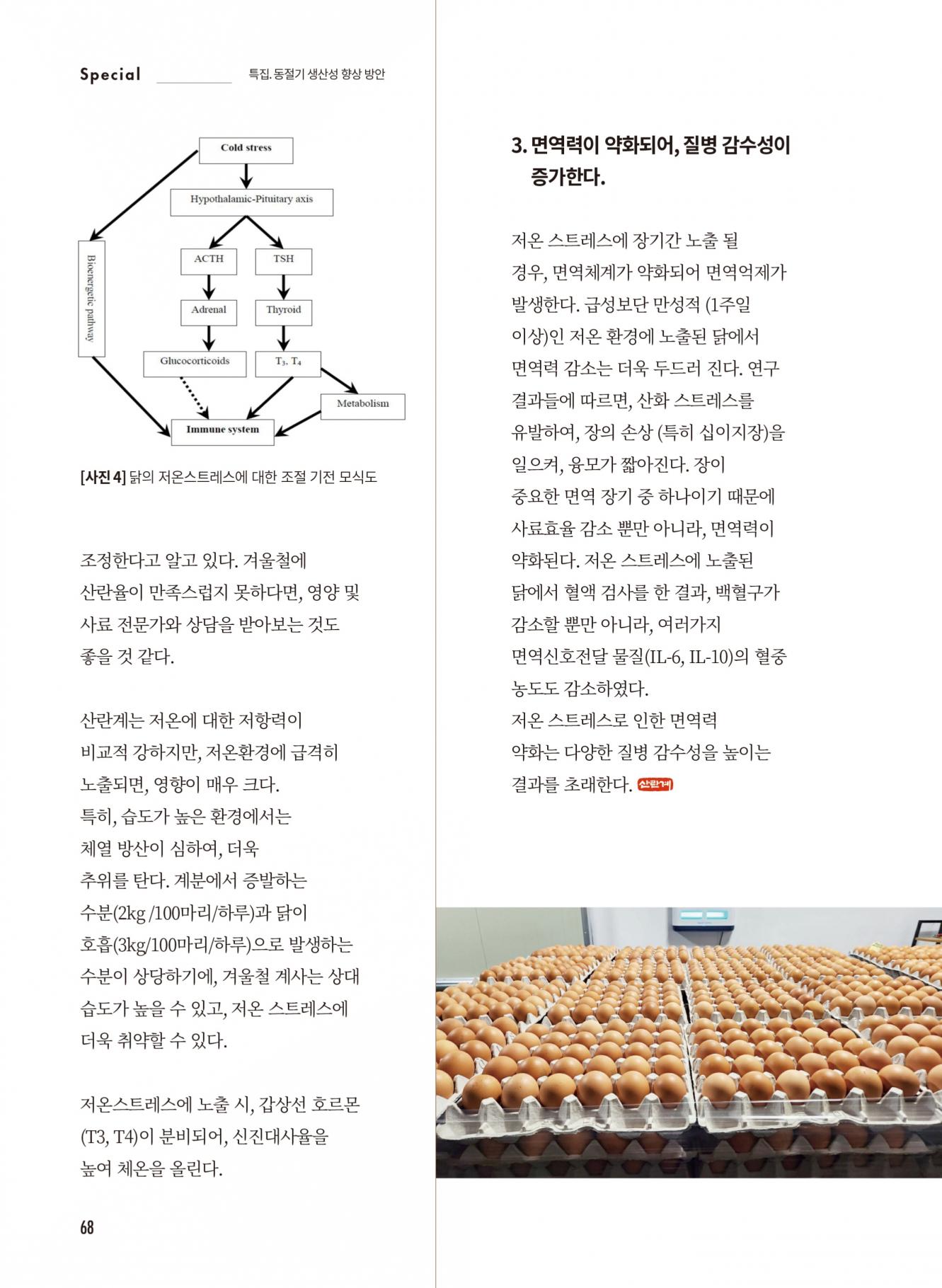 Special 특집. 동절기 생산성 향상 방안

Cold stress

Hypothalamic-Pituitary axis

Bioenergetic pathway

ACTH

TSH

Adrenal

Thyroid

Glucocorticoids

$T_3$, $T_4$

Metabolism

Immune system

[사진 4] 닭의 저온스트레스에 대한 조절 기전 모식도

조정한다고 알고 있다. 겨울철에 산란율이 만족스럽지 못하다면, 영양 및 사료 전문가와 상담을 받아보는 것도 좋을 것 같다.

산란계는 저온에 대한 저항력이 비교적 강하지만, 저온환경에 급격히 노출되면, 영향이 매우 크다. 특히, 습도가 높은 환경에서는 체열 방산이 심하여, 더욱 추위를 탄다. 계분에서 증발하는 수분(2kg /100마리/하루)과 닭이 호흡(3kg/100마리/하루)으로 발생하는 수분이 상당하기에, 겨울철 계사는 상대 습도가 높을 수 있고, 저온 스트레스에 더욱 취약할 수 있다.

저온스트레스에 노출 시, 갑상선 호르몬 (T3, T4)이 분비되어, 신진대사율을 높여 체온을 올린다.

68

3. 면역력이 약화되어, 질병 감수성이 증가한다.

저온 스트레스에 장기간 노출 될 경우, 면역체계가 약화되어 면역억제가 발생한다. 급성보단 만성적 (1주일 이상)인 저온 환경에 노출된 닭에서 면역력 감소는 더욱 두드러 진다. 연구 결과들에 따르면, 산화 스트레스를 유발하여, 장의 손상 (특히 십이지장)을 일으켜, 융모가 짧아진다. 장이 중요한 면역 장기 중 하나이기 때문에 사료효율 감소 뿐만 아니라, 면역력이 약화된다. 저온 스트레스에 노출된 닭에서 혈액 검사를 한 결과, 백혈구가 감소할 뿐만 아니라, 여러가지 면역신호전달 물질(IL-6, IL-10)의 혈중 농도도 감소하였다.
저온 스트레스로 인한 면역력 약화는 다양한 질병 감수성을 높이는 결과를 초래한다. 산란계